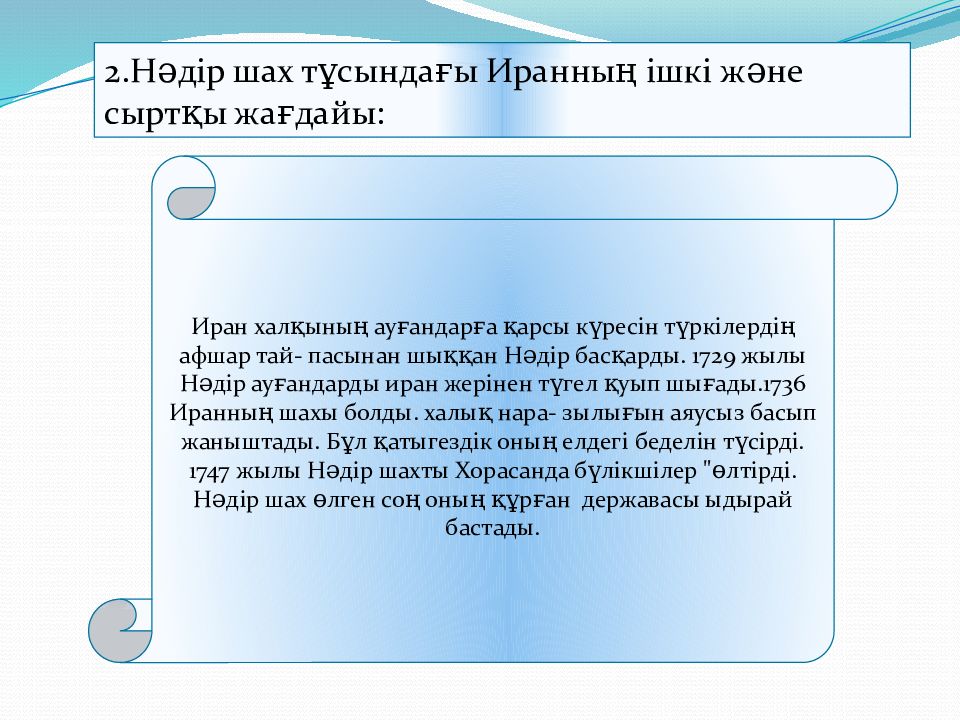 2.Нәдір шах тұсындағы Иранның ішкі және сыртқы жағдайы:

Иран халқының ауғандарға қарсы күресін түркілердің афшар тай- пасынан шыққан Нәдір басқарды. 1729 жылы Нәдір ауғандарды иран жерінен түгел қуып шығады.1736 Иранның шахы болды. халық нара- зылығын аяусыз басып жаныштады. Бұл қатыгездік оның елдегі беделін түсірді. 1747 жылы Нәдір шахты Хорасанда бүлікшілер "өлтірді. Нәдір шах өлген соң оның құрған державасы ыдырай бастады.